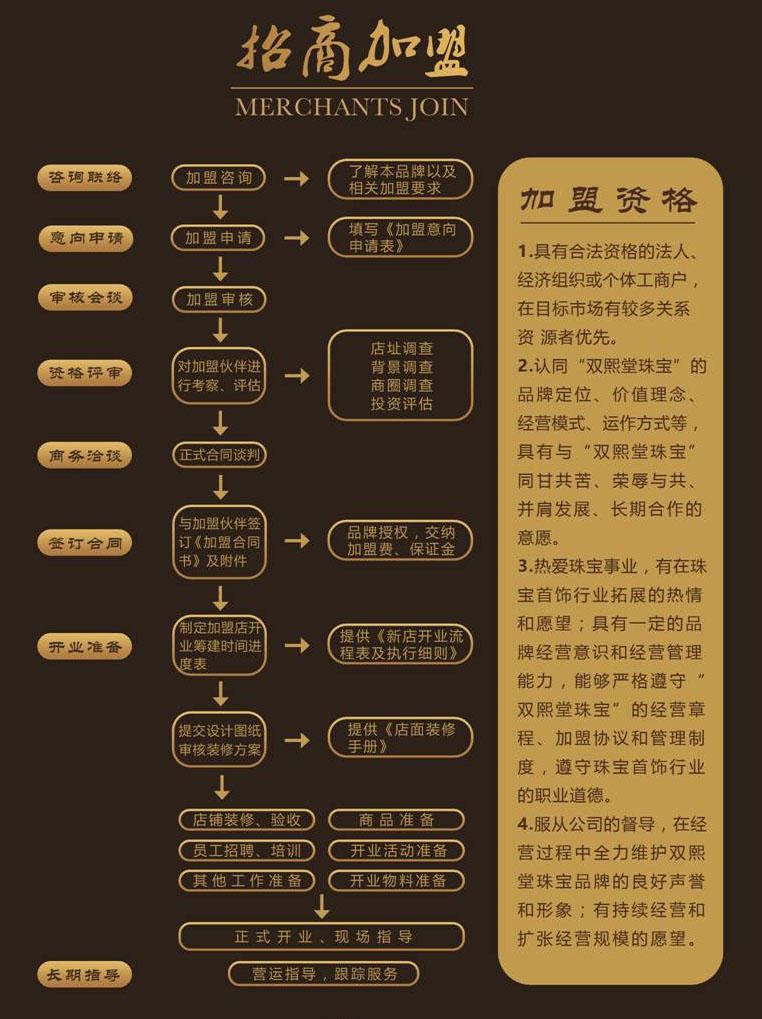 招商加盟
MERCHANTS JOIN

咨询联络
加盟咨询
了解本品牌以及相关加盟要求

意向申请
加盟申请
填写《加盟意向申请表》

审核会谈
加盟审核

资格评审
对加盟伙伴进行考察、评估
店址调查
背景调查
商圈调查
投资评估

商务洽谈
正式合同谈判

签订合同
与加盟伙伴签订《加盟合同书》及附件
品牌授权，交纳加盟费、保证金

开业准备
制定加盟店开业筹建时间进度表
提供《新店开业流程表及执行细则》

提交设计图纸审核装修方案
提供《店面装修手册》

店铺装修、验收
商品准备
员工招聘、培训
开业活动准备
其他工作准备
开业物料准备

正式开业、现场指导

长期指导
营运指导，跟踪服务

加盟资格

1.具有合法资格的法人、经济组织或个体工商户，在目标市场有较多关系资 源者优先。
2.认同“双熙堂珠宝”的品牌定位、价值理念、经营模式、运作方式等，具有与“双熙堂珠宝”同甘共苦、荣辱与共、并肩发展、长期合作的意愿。
3.热爱珠宝事业，有在珠宝首饰行业拓展的热情和愿望；具有一定的品牌经营意识和经营管理能力，能够严格遵守“双熙堂珠宝”的经营章程、加盟协议和管理制度，遵守珠宝首饰行业的职业道德。
4.服从公司的督导，在经营过程中全力维护双熙堂珠宝品牌的良好声誉和形象；有持续经营和扩张经营规模的愿望。